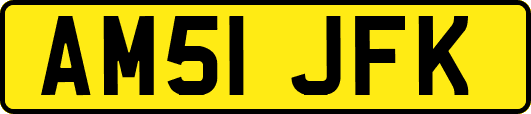 AM51 JFK